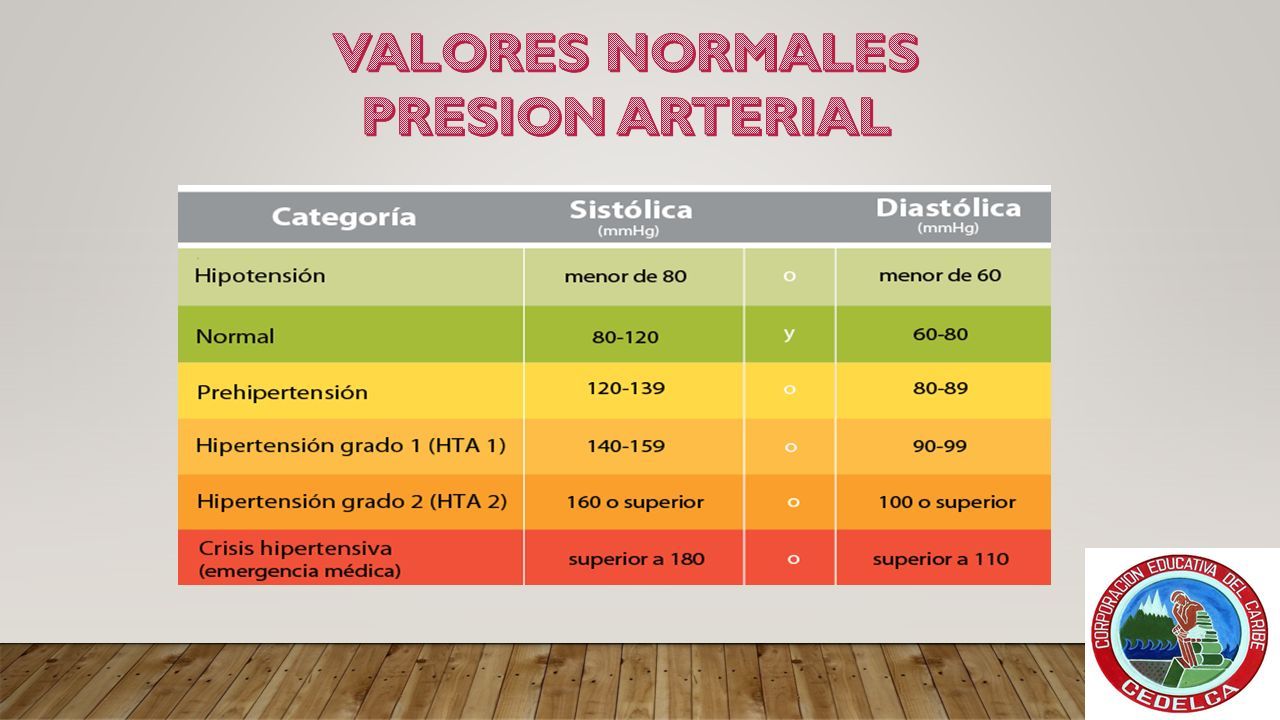 VALORES NORMALES
PRESION ARTERIAL

| Categoría | Sistólica (mmHg) | | Diastólica (mmHg) |
|---|---|---|---|
| Hipotensión | menor de 80 | o | menor de 60 |
| Normal | 80-120 | y | 60-80 |
| Prehipertensión | 120-139 | o | 80-89 |
| Hipertensión grado 1 (HTA 1) | 140-159 | o | 90-99 |
| Hipertensión grado 2 (HTA 2) | 160 o superior | o | 100 o superior |
| Crisis hipertensiva (emergencia médica) | superior a 180 | o | superior a 110 |

CORPORACION EDUCATIVA DEL CARIBE
CEDELCA